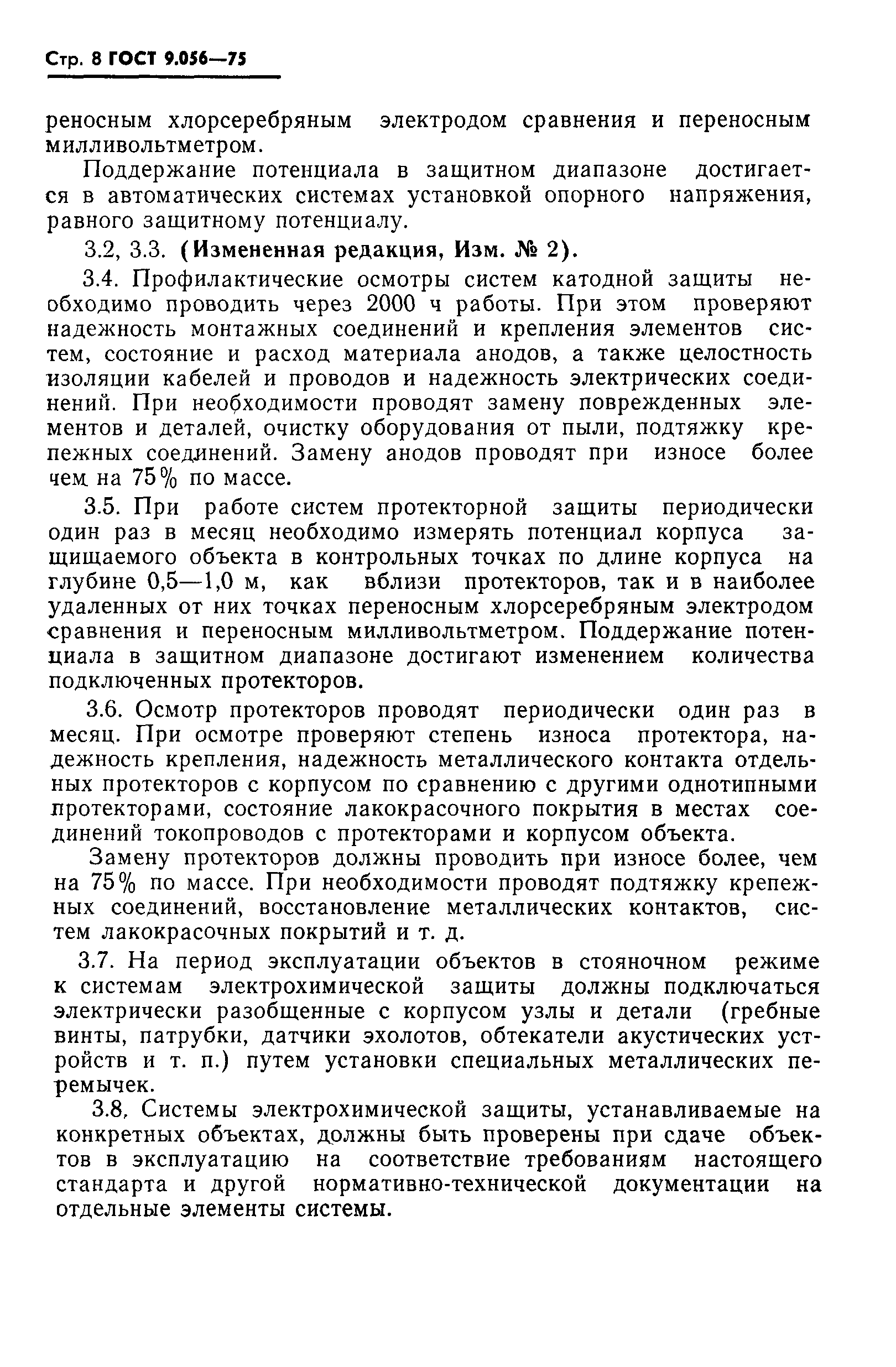 Стр. 8 ГОСТ 9.056—75

реносным хлорсеребряным электродом сравнения и переносным милливольтметром.

Поддержание потенциала в защитном диапазоне достигается в автоматических системах установкой опорного напряжения, равного защитному потенциалу.

3.2, 3.3. (Измененная редакция, Изм. № 2).

3.4. Профилактические осмотры систем катодной защиты необходимо проводить через 2000 ч работы. При этом проверяют надежность монтажных соединений и крепления элементов систем, состояние и расход материала анодов, а также целостность изоляции кабелей и проводов и надежность электрических соединений. При необходимости проводят замену поврежденных элементов и деталей, очистку оборудования от пыли, подтяжку крепежных соединений. Замену анодов проводят при износе более чем на 75% по массе.

3.5. При работе систем протекторной защиты периодически один раз в месяц необходимо измерять потенциал корпуса защищаемого объекта в контрольных точках по длине корпуса на глубине 0,5—1,0 м, как вблизи протекторов, так и в наиболее удаленных от них точках переносным хлорсеребряным электродом сравнения и переносным милливольтметром. Поддержание потенциала в защитном диапазоне достигают изменением количества подключенных протекторов.

3.6. Осмотр протекторов проводят периодически один раз в месяц. При осмотре проверяют степень износа протектора, надежность крепления, надежность металлического контакта отдельных протекторов с корпусом по сравнению с другими однотипными протекторами, состояние лакокрасочного покрытия в местах соединений токопроводов с протекторами и корпусом объекта.

Замену протекторов должны проводить при износе более, чем на 75% по массе. При необходимости проводят подтяжку крепежных соединений, восстановление металлических контактов, систем лакокрасочных покрытий и т. д.

3.7. На период эксплуатации объектов в стояночном режиме к системам электрохимической защиты должны подключаться электрически разобщенные с корпусом узлы и детали (гребные винты, патрубки, датчики эхолотов, обтекатели акустических устройств и т. п.) путем установки специальных металлических перемычек.

3.8. Системы электрохимической защиты, устанавливаемые на конкретных объектах, должны быть проверены при сдаче объектов в эксплуатацию на соответствие требованиям настоящего стандарта и другой нормативно-технической документации на отдельные элементы системы.